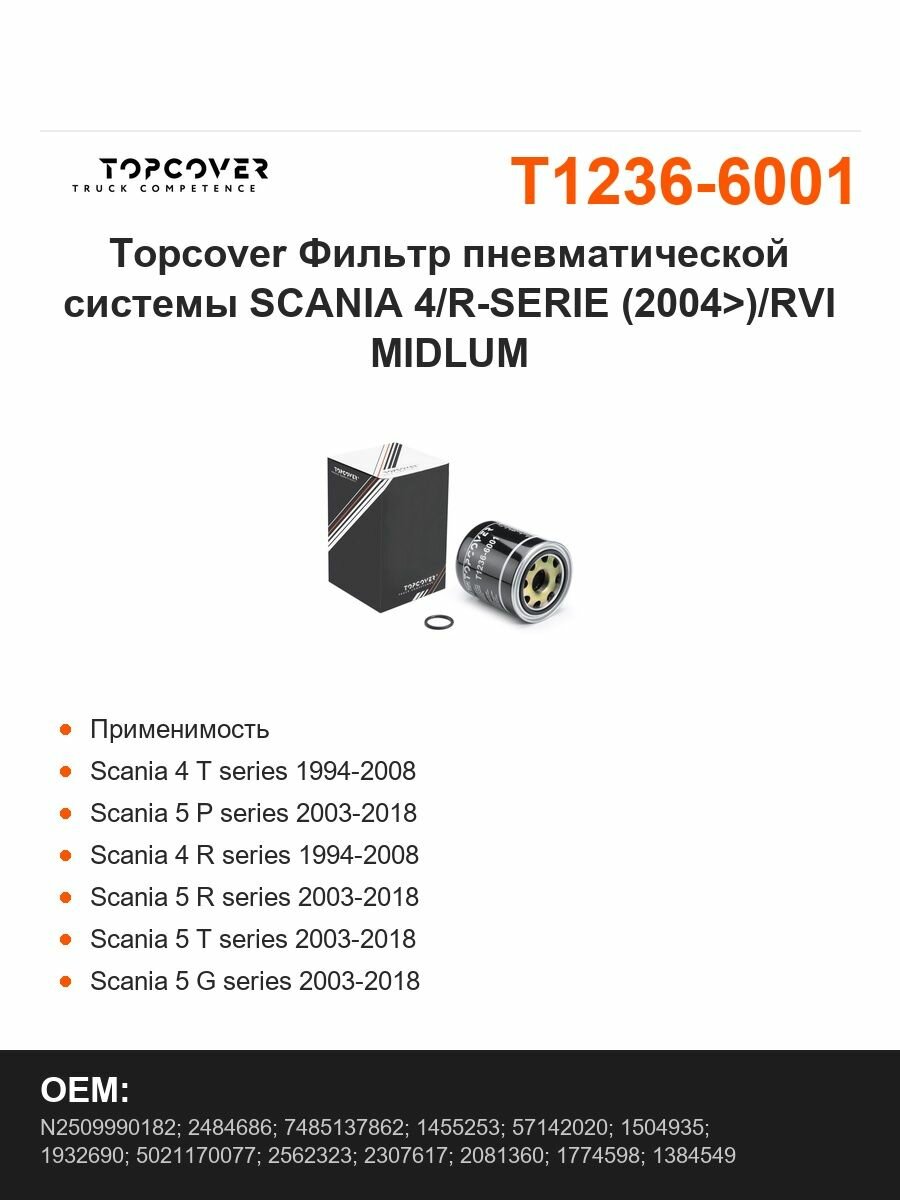 TOPCOVER
TRUCK COMPETENCE

T1236-6001

Topcover Фильтр пневматической системы SCANIA 4/R-SERIE (2004>)/RVI MIDLUM

TOPCOVER

TOPCOVER

TOPCOVER
T1236-6001

- Применимость
- Scania 4 T series 1994-2008
- Scania 5 P series 2003-2018
- Scania 4 R series 1994-2008
- Scania 5 R series 2003-2018
- Scania 5 T series 2003-2018
- Scania 5 G series 2003-2018

OEM:
N2509990182; 2484686; 7485137862; 1455253; 57142020; 1504935; 1932690; 5021170077; 2562323; 2307617; 2081360; 1774598; 1384549